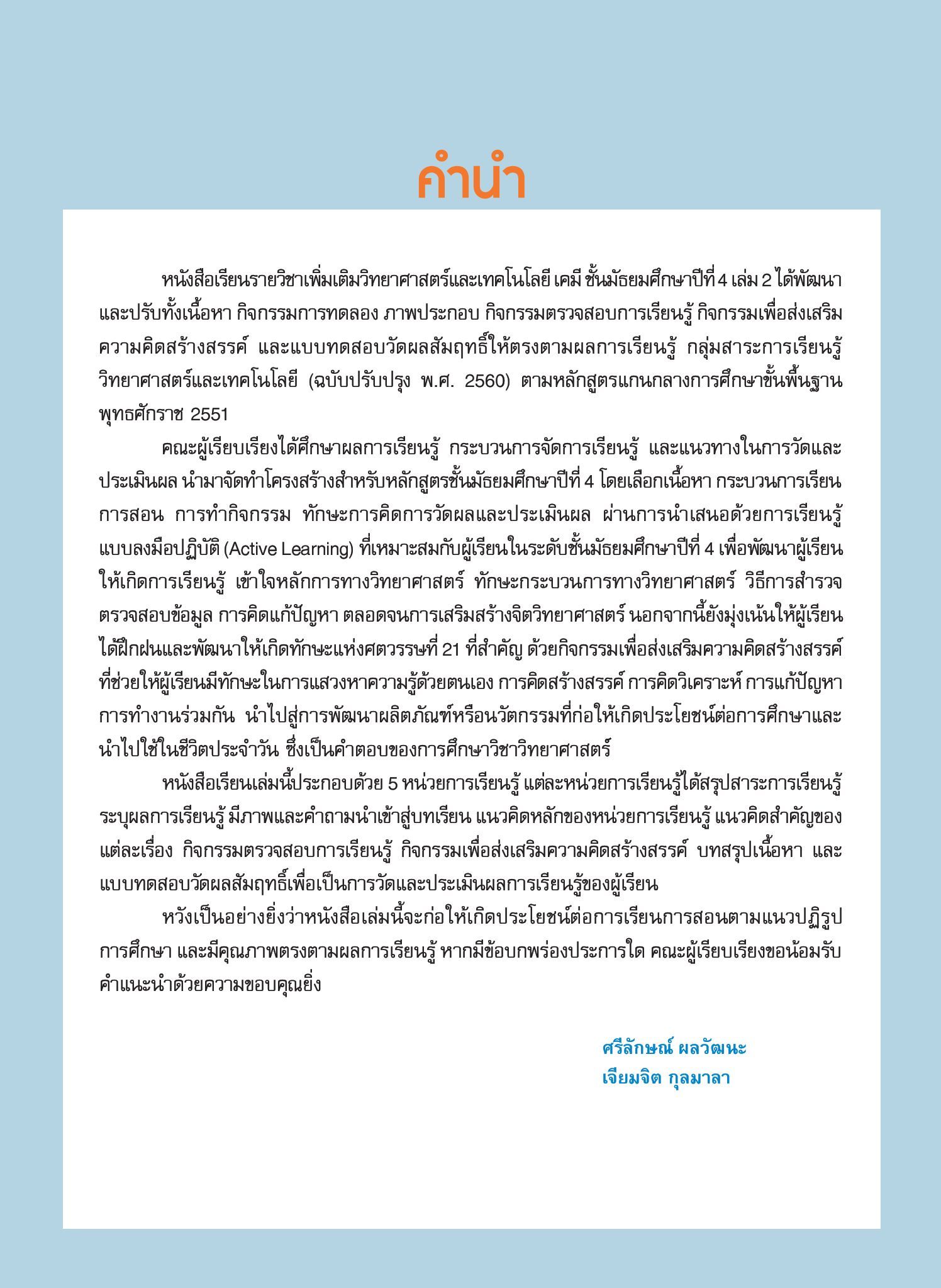 คำนำ

หนังสือเรียนรายวิชาเพิ่มเติมวิทยาศาสตร์และเทคโนโลยี เคมี ชั้นมัธยมศึกษาปีที่ 4 เล่ม 2 ได้พัฒนาและปรับทั้งเนื้อหา กิจกรรมการทดลอง ภาพประกอบ กิจกรรมตรวจสอบการเรียนรู้ กิจกรรมเพื่อส่งเสริมความคิดสร้างสรรค์ และแบบทดสอบวัดผลสัมฤทธิ์ให้ตรงตามผลการเรียนรู้ กลุ่มสาระการเรียนรู้วิทยาศาสตร์และเทคโนโลยี (ฉบับปรับปรุง พ.ศ. 2560) ตามหลักสูตรแกนกลางการศึกษาขั้นพื้นฐาน พุทธศักราช 2551

คณะผู้เรียบเรียงได้ศึกษาผลการเรียนรู้ กระบวนการจัดการเรียนรู้ และแนวทางในการวัดและประเมินผล นำมาจัดทำโครงสร้างสำหรับหลักสูตรชั้นมัธยมศึกษาปีที่ 4 โดยเลือกเนื้อหา กระบวนการเรียนการสอน การทำกิจกรรม ทักษะการคิดการวัดผลและประเมินผล ผ่านการนำเสนอด้วยการเรียนรู้แบบลงมือปฏิบัติ (Active Learning) ที่เหมาะสมกับผู้เรียนในระดับชั้นมัธยมศึกษาปีที่ 4 เพื่อพัฒนาผู้เรียนให้เกิดการเรียนรู้ เข้าใจหลักการทางวิทยาศาสตร์ ทักษะกระบวนการทางวิทยาศาสตร์ วิธีการสำรวจตรวจสอบข้อมูล การคิดแก้ปัญหา ตลอดจนการเสริมสร้างจิตวิทยาศาสตร์ นอกจากนี้ยังมุ่งเน้นให้ผู้เรียนได้ฝึกฝนและพัฒนาให้เกิดทักษะแห่งศตวรรษที่ 21 ที่สำคัญ ด้วยกิจกรรมเพื่อส่งเสริมความคิดสร้างสรรค์ที่ช่วยให้ผู้เรียนมีทักษะในการแสวงหาความรู้ด้วยตนเอง การคิดสร้างสรรค์ การคิดวิเคราะห์ การแก้ปัญหา การทำงานร่วมกัน นำไปสู่การพัฒนาผลิตภัณฑ์หรือนวัตกรรมที่ก่อให้เกิดประโยชน์ต่อการศึกษาและนำไปใช้ในชีวิตประจำวัน ซึ่งเป็นคำตอบของการศึกษาวิชาวิทยาศาสตร์

หนังสือเรียนเล่มนี้ประกอบด้วย 5 หน่วยการเรียนรู้ แต่ละหน่วยการเรียนรู้ได้สรุปสาระการเรียนรู้ ระบุผลการเรียนรู้ มีภาพและคำถามนำเข้าสู่บทเรียน แนวคิดหลักของหน่วยการเรียนรู้ แนวคิดสำคัญของแต่ละเรื่อง กิจกรรมตรวจสอบการเรียนรู้ กิจกรรมเพื่อส่งเสริมความคิดสร้างสรรค์ บทสรุปเนื้อหา และแบบทดสอบวัดผลสัมฤทธิ์เพื่อเป็นการวัดและประเมินผลการเรียนรู้ของผู้เรียน

หวังเป็นอย่างยิ่งว่าหนังสือเล่มนี้จะก่อให้เกิดประโยชน์ต่อการเรียนการสอนตามแนวปฏิรูปการศึกษา และมีคุณภาพตรงตามผลการเรียนรู้ หากมีข้อบกพร่องประการใด คณะผู้เรียบเรียงขอน้อมรับคำแนะนำด้วยความขอบคุณยิ่ง

ศรีลักษณ์ ผลวัฒนะ
เจียมจิต กุลมาลา